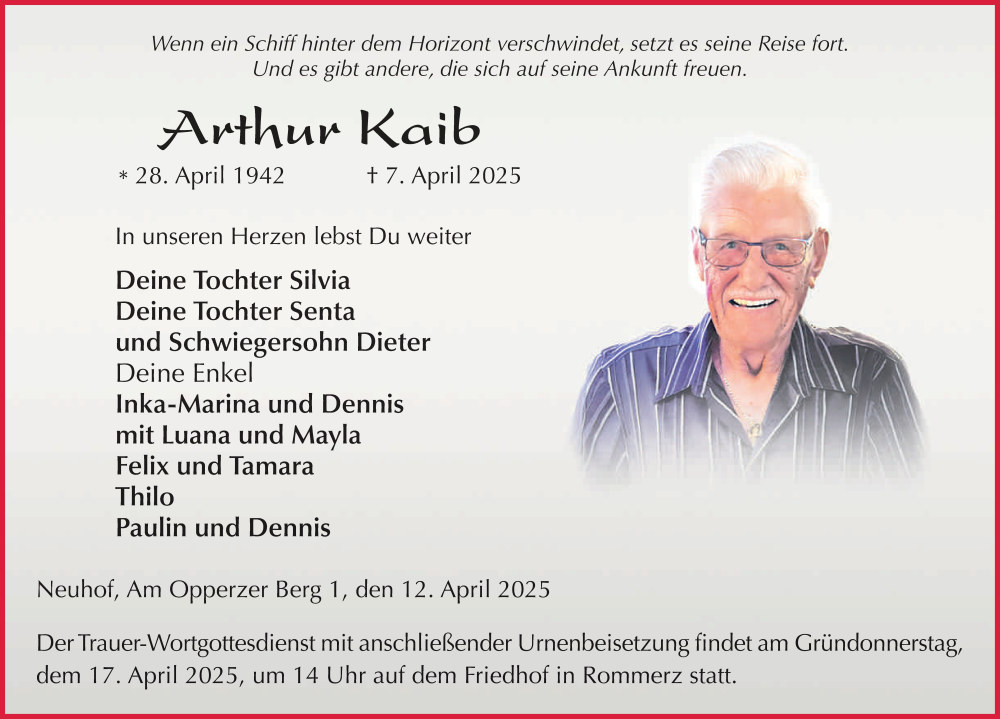 Wenn ein Schiff hinter dem Horizont verschwindet, setzt es seine Reise fort.
Und es gibt andere, die sich auf seine Ankunft freuen.

Arthur Kaib

* 28. April 1942 † 7. April 2025

In unseren Herzen lebst Du weiter

Deine Tochter Silvia
Deine Tochter Senta
und Schwiegersohn Dieter
Deine Enkel
Inka-Marina und Dennis
mit Luana und Mayla
Felix und Tamara
Thilo
Paulin und Dennis

Neuhof, Am Opperzer Berg 1, den 12. April 2025

Der Trauer-Wortgottesdienst mit anschließender Urnenbeisetzung findet am Gründonnerstag, dem 17. April 2025, um 14 Uhr auf dem Friedhof in Rommerz statt.